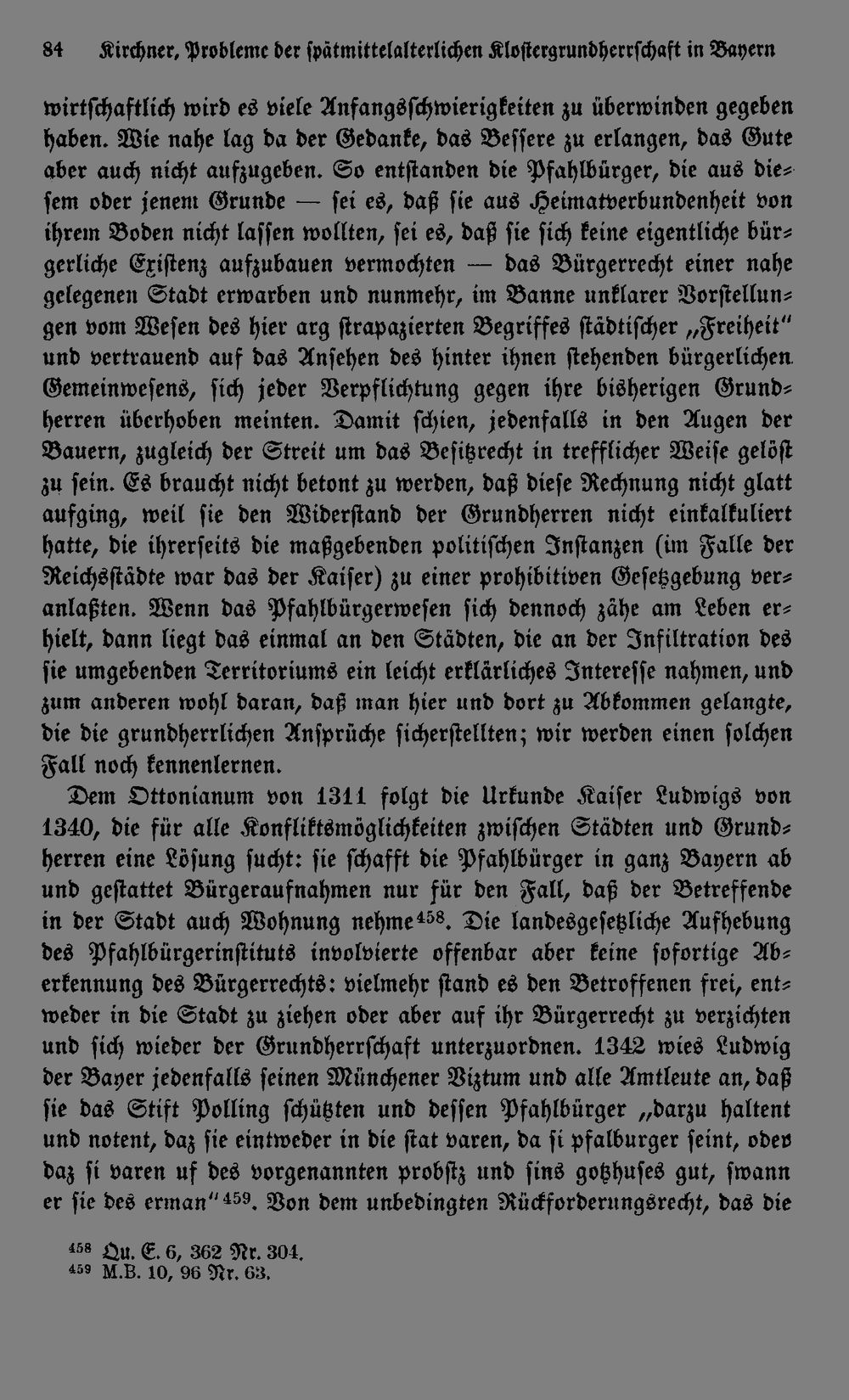 84 Kirchner, Probleme der spätmittelalterlichen Klostergrundherrschaft in Bayern

wirtschaftlich wird es viele Anfangsschwierigkeiten zu überwinden gegeben haben. Wie nahe lag da der Gedanke, das Bessere zu erlangen, das Gute aber auch nicht aufzugeben. So entstanden die Pfahlbürger, die aus diesem oder jenem Grunde — sei es, daß sie aus Heimatverbundenheit von ihrem Boden nicht lassen wollten, sei es, daß sie sich keine eigentliche bürgerliche Existenz aufzubauen vermochten — das Bürgerrecht einer nahe gelegenen Stadt erwarben und nunmehr, im Banne unklarer Vorstellungen vom Wesen des hier arg strapazierten Begriffes städtischer „Freiheit" und vertrauend auf das Ansehen des hinter ihnen stehenden bürgerlichen Gemeinwesens, sich jeder Verpflichtung gegen ihre bisherigen Grundherren überhoben meinten. Damit schien, jedenfalls in den Augen der Bauern, zugleich der Streit um das Besitzrecht in trefflicher Weise gelöst zu sein. Es braucht nicht betont zu werden, daß diese Rechnung nicht glatt aufging, weil sie den Widerstand der Grundherren nicht einkalkuliert hatte, die ihrerseits die maßgebenden politischen Instanzen (im Falle der Reichsstädte war das der Kaiser) zu einer prohibitiven Gesetzgebung veranlaßten. Wenn das Pfahlbürgerwesen sich dennoch zähe am Leben erhielt, dann liegt das einmal an den Städten, die an der Infiltration des sie umgebenden Territoriums ein leicht erklärliches Interesse nahmen, und zum anderen wohl daran, daß man hier und dort zu Abkommen gelangte, die die grundherrlichen Ansprüche sicherstellten; wir werden einen solchen Fall noch kennenlernen.

Dem Ottonianum von 1311 folgt die Urkunde Kaiser Ludwigs von 1340, die für alle Konfliktsmöglichkeiten zwischen Städten und Grundherren eine Lösung sucht: sie schafft die Pfahlbürger in ganz Bayern ab und gestattet Bürgeraufnahmen nur für den Fall, daß der Betreffende in der Stadt auch Wohnung nehme$^{458}$. Die landesgesetzliche Aufhebung des Pfahlbürgerinstituts involvierte offenbar aber keine sofortige Aberkennung des Bürgerrechts: vielmehr stand es den Betroffenen frei, entweder in die Stadt zu ziehen oder aber auf ihr Bürgerrecht zu verzichten und sich wieder der Grundherrschaft unterzuordnen. 1342 wies Ludwig der Bayer jedenfalls seinen Münchener Viztum und alle Amtleute an, daß sie das Stift Polling schützten und dessen Pfahlbürger „darzu haltent und notent, daz sie eintweder in die stat varen, da si pfalburger seint, oder daz si varen uf des vorgenannten probstz und sins gotzhuses gut, swann er sie des erman"$^{459}$. Von dem unbedingten Rückforderungsrecht, das die

$^{458}$ Qu. E. 6, 362 Nr. 304.
$^{459}$ M.B. 10, 96 Nr. 63.